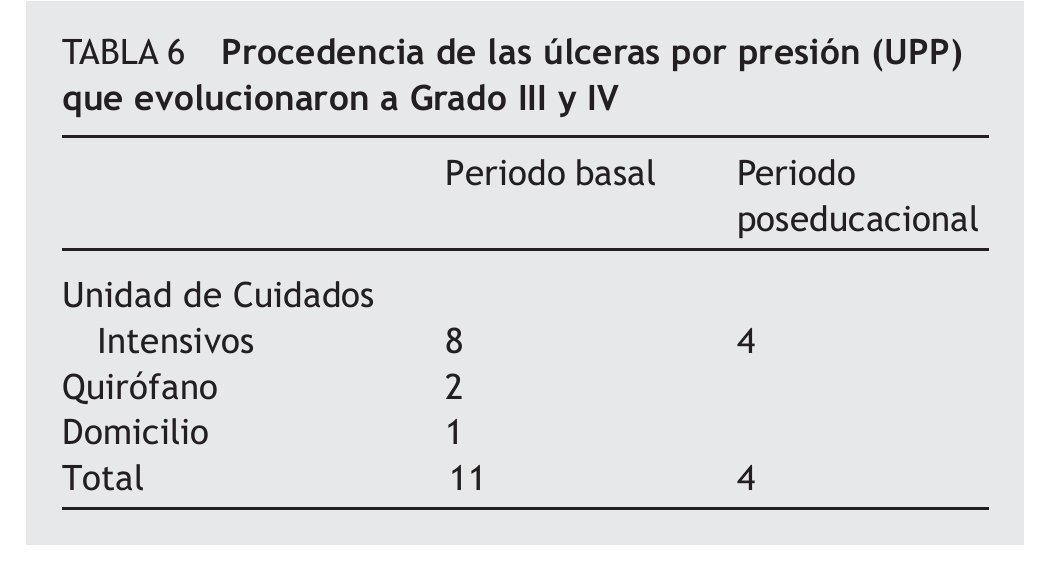 TABLA 6 Procedencia de las úlceras por presión (UPP) que evolucionaron a Grado III y IV

|  | Periodo basal | Periodo poseducacional |
|---|---|---|
| Unidad de Cuidados Intensivos | 8 | 4 |
| Quirófano | 2 |  |
| Domicilio | 1 |  |
| Total | 11 | 4 |